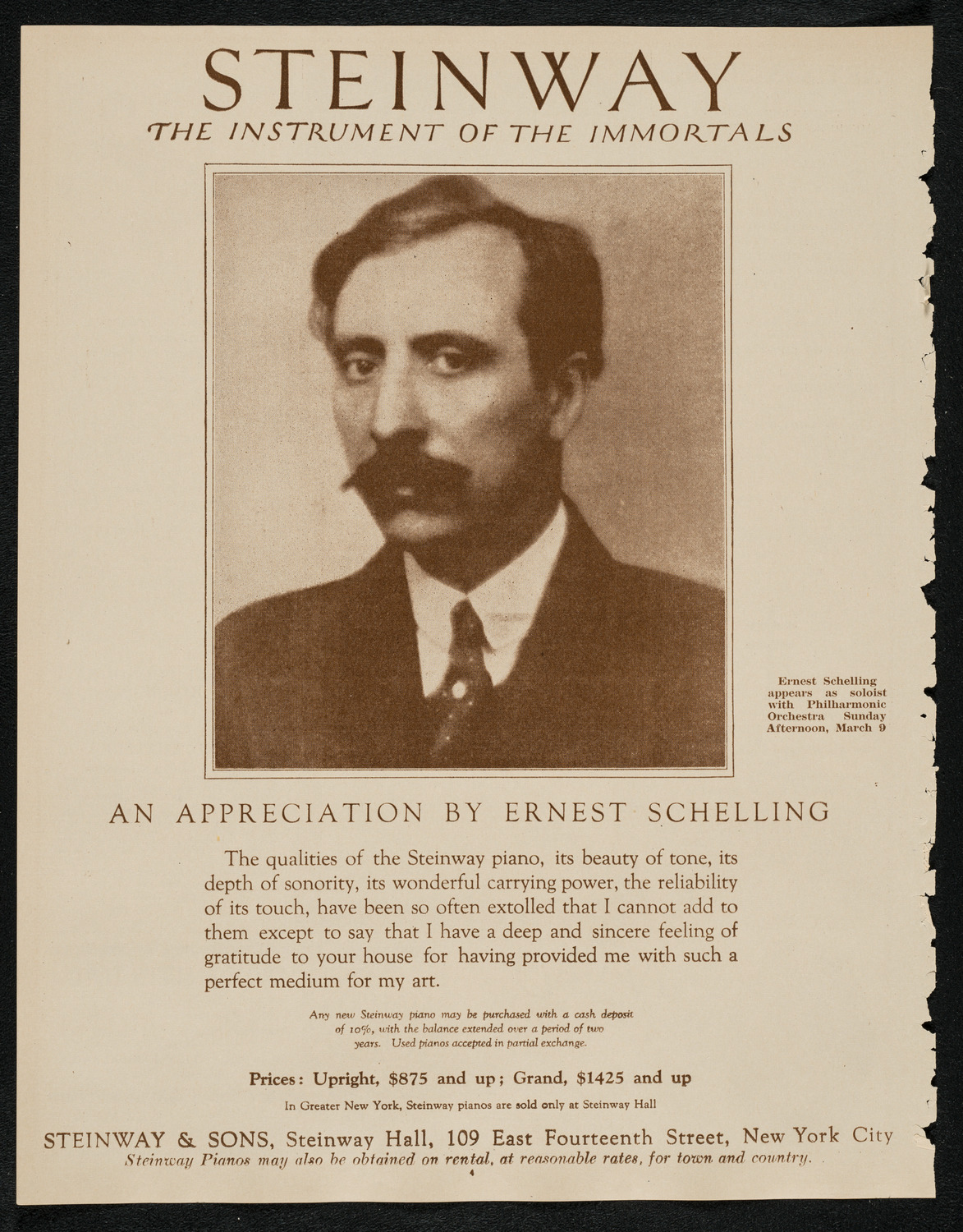 STEINWAY
THE INSTRUMENT OF THE IMMORTALS

Ernest Schelling appears as soloist with Philharmonic Orchestra Sunday Afternoon, March 9

AN APPRECIATION BY ERNEST SCHELLING

The qualities of the Steinway piano, its beauty of tone, its depth of sonority, its wonderful carrying power, the reliability of its touch, have been so often extolled that I cannot add to them except to say that I have a deep and sincere feeling of gratitude to your house for having provided me with such a perfect medium for my art.

Any new Steinway piano may be purchased with a cash deposit of 10%, with the balance extended over a period of two years. Used pianos accepted in partial exchange.

Prices: Upright, $875 and up; Grand, $1425 and up

In Greater New York, Steinway pianos are sold only at Steinway Hall

STEINWAY & SONS, Steinway Hall, 109 East Fourteenth Street, New York City
Steinway Pianos may also be obtained on rental, at reasonable rates, for town and country.

4